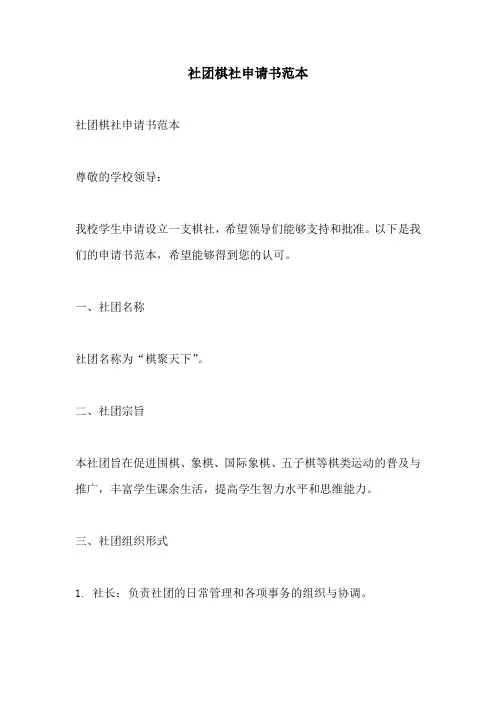 社团棋社申请书范本

社团棋社申请书范本

尊敬的学校领导：

我校学生申请设立一支棋社，希望领导们能够支持和批准。以下是我们的申请书范本，希望能够得到您的认可。

一、社团名称

社团名称为“棋聚天下”。

二、社团宗旨

本社团旨在促进围棋、象棋、国际象棋、五子棋等棋类运动的普及与推广，丰富学生课余生活，提高学生智力水平和思维能力。

三、社团组织形式

1. 社长：负责社团的日常管理和各项事务的组织与协调。